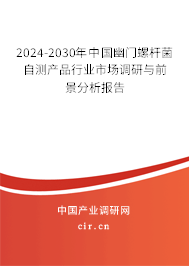 2024-2030年中国幽门螺杆菌自测产品行业市场调研与前景分析报告

中国产业调研网
cir.cn